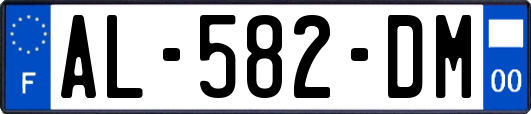 F

AL-582-DM

00